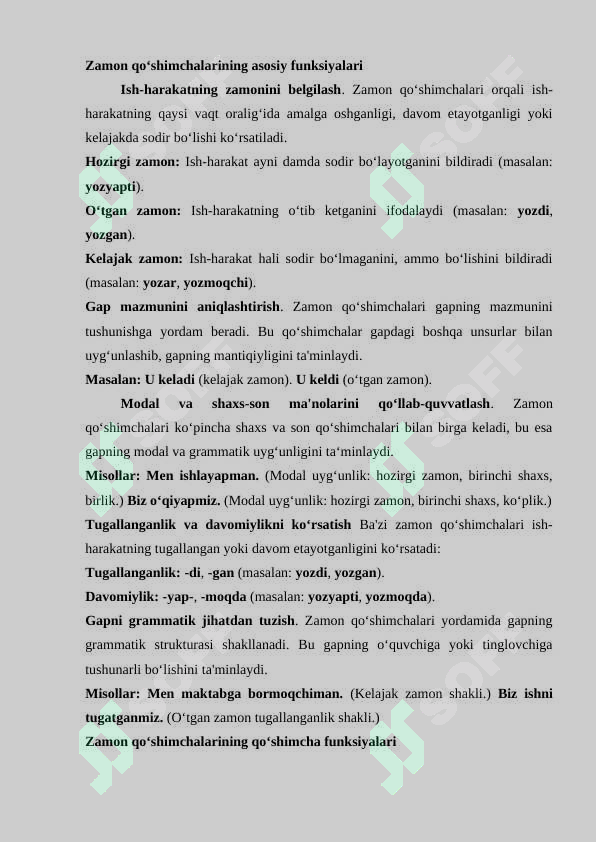 Zamon qo‘shimchalarining asosiy funksiyalari

Ish-harakatning zamonini belgilash. Zamon qo‘shimchalari orqali ish-harakatning qaysi vaqt oralig‘ida amalga oshganligi, davom etayotganligi yoki kelajakda sodir bo‘lishi ko‘rsatiladi.

Hozirgi zamon: Ish-harakat ayni damda sodir bo‘layotganini bildiradi (masalan: yozyapti).

O‘tgan zamon: Ish-harakatning o‘tib ketganini ifodalaydi (masalan: yozdi, yozgan).

Kelajak zamon: Ish-harakat hali sodir bo‘lmaganini, ammo bo‘lishini bildiradi (masalan: yozar, yozmoqchi).

Gap mazmunini aniqlashtirish. Zamon qo‘shimchalari gapning mazmunini tushunishga yordam beradi. Bu qo‘shimchalar gapdagi boshqa unsurlar bilan uyg‘unlashib, gapning mantiqiyligini ta'minlaydi.

Masalan: U keladi (kelajak zamon). U keldi (o‘tgan zamon).

Modal va shaxs-son ma'nolarini qo‘llab-quvvatlash. Zamon qo‘shimchalari ko‘pincha shaxs va son qo‘shimchalari bilan birga keladi, bu esa gapning modal va grammatik uyg‘unligini ta‘minlaydi.

Misollar: Men ishlayapman. (Modal uyg‘unlik: hozirgi zamon, birinchi shaxs, birlik.) Biz o‘qiyapmiz. (Modal uyg‘unlik: hozirgi zamon, birinchi shaxs, ko‘plik.)

Tugallanganlik va davomiylikni ko‘rsatish Ba'zi zamon qo‘shimchalari ish-harakatning tugallangan yoki davom etayotganligini ko‘rsatadi:

Tugallanganlik: -di, -gan (masalan: yozdi, yozgan).

Davomiylik: -yap-, -moqda (masalan: yozyapti, yozmoqda).

Gapni grammatik jihatdan tuzish. Zamon qo‘shimchalari yordamida gapning grammatik strukturasi shakllanadi. Bu gapning o‘quvchiga yoki tinglovchiga tushunarli bo‘lishini ta'minlaydi.

Misollar: Men maktabga bormoqchiman. (Kelajak zamon shakli.) Biz ishni tugatganmiz. (O‘tgan zamon tugallanganlik shakli.)

Zamon qo‘shimchalarining qo‘shimcha funksiyalari